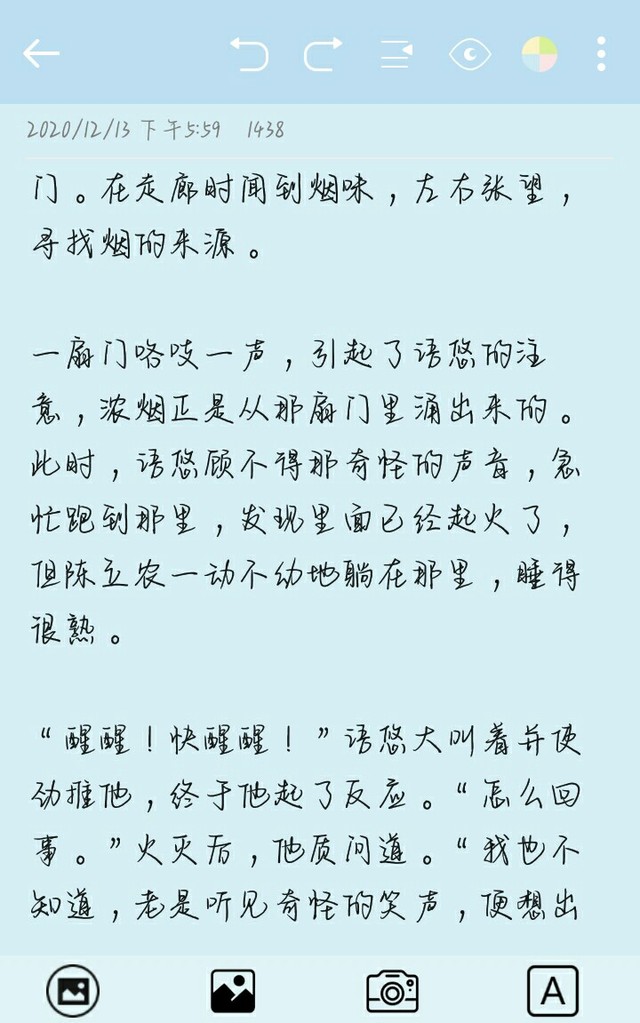 2020/12/13 下午5:59 1438

门。在走廊时闻到烟味，左右张望，寻找烟的来源。

一扇门咯吱一声，引起了语悠的注意，浓烟正是从那扇门里涌出来的。此时，语悠顾不得那奇怪的声音，急忙跑到那里，发现里面已经起火了，但陈立农一动不动地躺在那里，睡得很熟。

“醒醒！快醒醒！”语悠大叫着并使劲推他，终于他起了反应。“怎么回事。”火灭后，他质问道。“我也不知道，老是听见奇怪的笑声，便想出

A